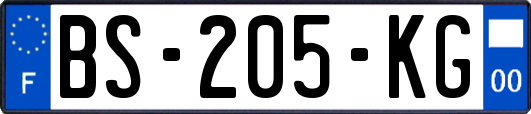 F
BS-205-KG
00